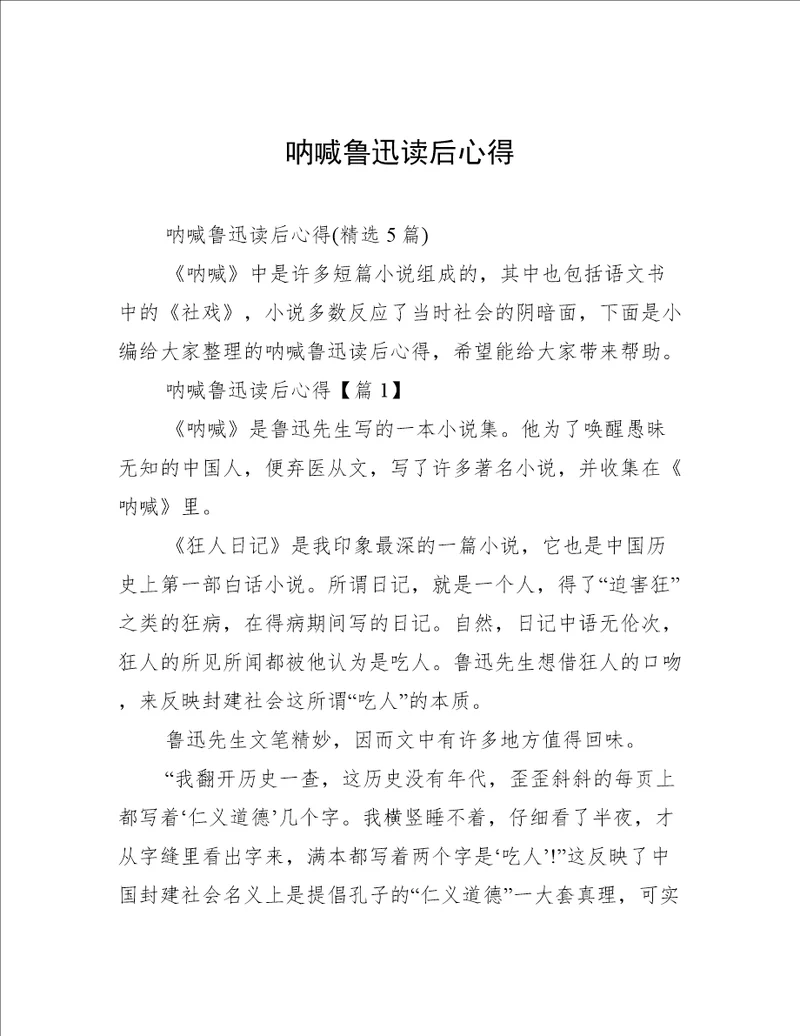 呐喊鲁迅读后心得

呐喊鲁迅读后心得(精选 5 篇)

《呐喊》中是许多短篇小说组成的，其中也包括语文书中的《社戏》，小说多数反应了当时社会的阴暗面，下面是小编给大家整理的呐喊鲁迅读后心得，希望能给大家带来帮助。

呐喊鲁迅读后心得【篇 1】

《呐喊》是鲁迅先生写的一本小说集。他为了唤醒愚昧无知的中国人，便弃医从文，写了许多著名小说，并收集在《呐喊》里。

《狂人日记》是我印象最深的一篇小说，它也是中国历史上第一部白话小说。所谓日记，就是一个人，得了“迫害狂”之类的狂病，在得病期间写的日记。自然，日记中语无伦次，狂人的所见所闻都被他认为是吃人。鲁迅先生想借狂人的口吻，来反映封建社会这所谓“吃人”的本质。

鲁迅先生文笔精妙，因而文中有许多地方值得回味。

“我翻开历史一查，这历史没有年代，歪歪斜斜的每页上都写着‘仁义道德’几个字。我横竖睡不着，仔细看了半夜，才从字缝里看出字来，满本都写着两个字是‘吃人’!”这反映了中国封建社会名义上是提倡孔子的“仁义道德”一大套真理，可实